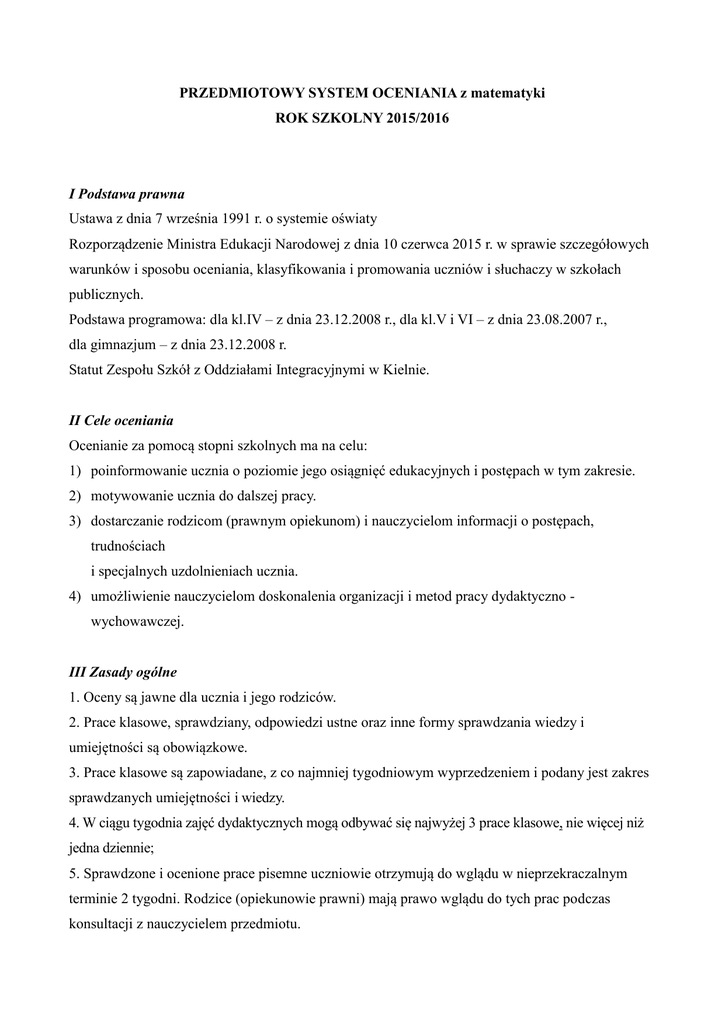 PRZEDMIOTOWY SYSTEM OCENIANIA z matematyki
ROK SZKOLNY 2015/2016

I Podstawa prawna
Ustawa z dnia 7 września 1991 r. o systemie oświaty
Rozporządzenie Ministra Edukacji Narodowej z dnia 10 czerwca 2015 r. w sprawie szczegółowych warunków i sposobu oceniania, klasyfikowania i promowania uczniów i słuchaczy w szkołach publicznych.
Podstawa programowa: dla kl.IV – z dnia 23.12.2008 r., dla kl.V i VI – z dnia 23.08.2007 r., dla gimnazjum – z dnia 23.12.2008 r.
Statut Zespołu Szkół z Oddziałami Integracyjnymi w Kielnie.

II Cele oceniania
Ocenianie za pomocą stopni szkolnych ma na celu:
1) poinformowanie ucznia o poziomie jego osiągnięć edukacyjnych i postępach w tym zakresie.
2) motywowanie ucznia do dalszej pracy.
3) dostarczanie rodzicom (prawnym opiekunom) i nauczycielom informacji o postępach, trudnościach
i specjalnych uzdolnieniach ucznia.
4) umożliwienie nauczycielom doskonalenia organizacji i metod pracy dydaktyczno - wychowawczej.

III Zasady ogólne
1. Oceny są jawne dla ucznia i jego rodziców.
2. Prace klasowe, sprawdziany, odpowiedzi ustne oraz inne formy sprawdzania wiedzy i umiejętności są obowiązkowe.
3. Prace klasowe są zapowiadane, z co najmniej tygodniowym wyprzedzeniem i podany jest zakres sprawdzanych umiejętności i wiedzy.
4. W ciągu tygodnia zajęć dydaktycznych mogą odbywać się najwyżej 3 prace klasowe, nie więcej niż jedna dziennie;
5. Sprawdzone i ocenione prace pisemne uczniowie otrzymują do wglądu w nieprzekraczalnym terminie 2 tygodni. Rodzice (opiekunowie prawni) mają prawo wglądu do tych prac podczas konsultacji z nauczycielem przedmiotu.